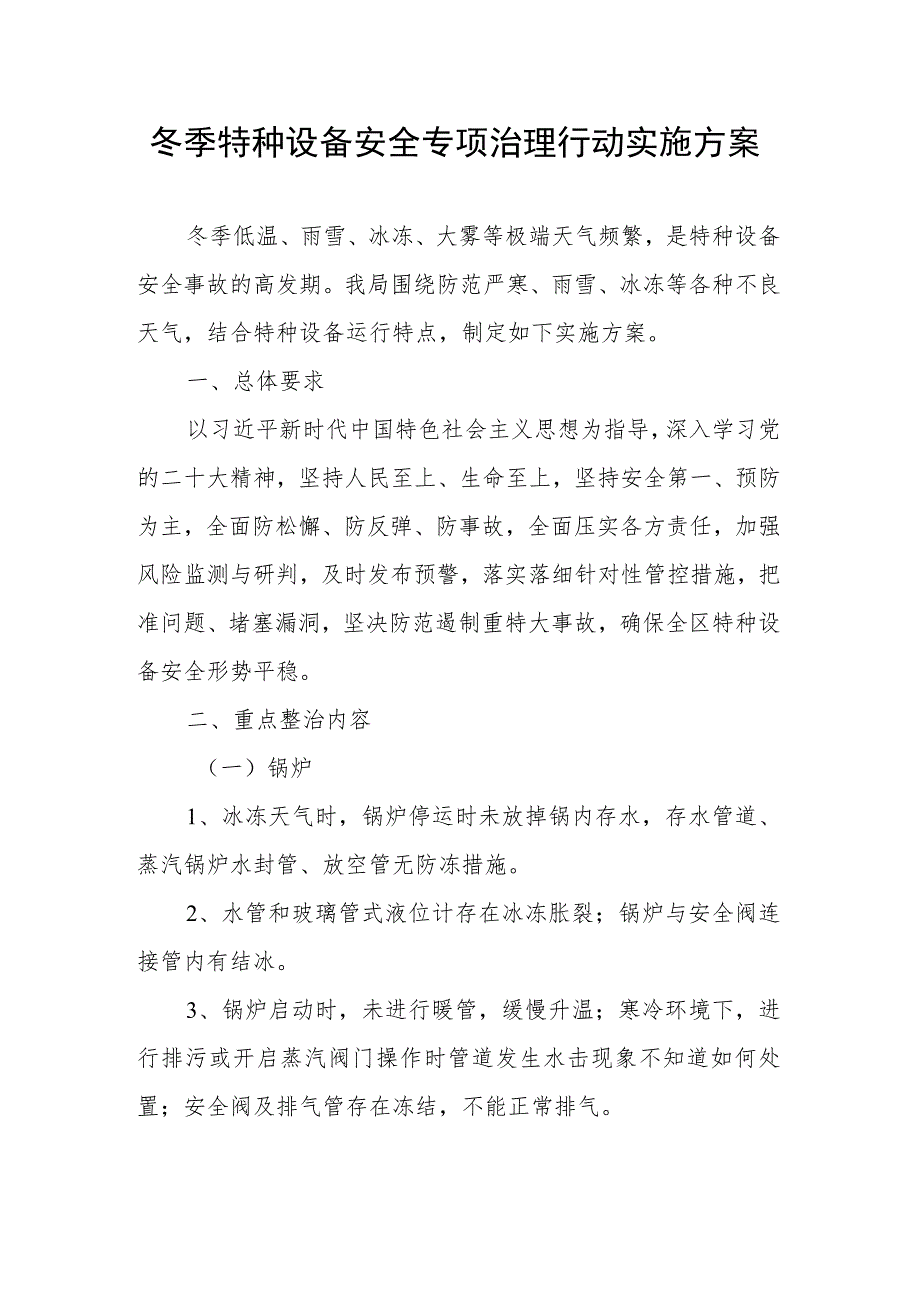 冬季特种设备安全专项治理行动实施方案

冬季低温、雨雪、冰冻、大雾等极端天气频繁，是特种设备安全事故的高发期。我局围绕防范严寒、雨雪、冰冻等各种不良天气，结合特种设备运行特点，制定如下实施方案。

一、总体要求

以习近平新时代中国特色社会主义思想为指导，深入学习党的二十大精神，坚持人民至上、生命至上，坚持安全第一、预防为主，全面防松懈、防反弹、防事故，全面压实各方责任，加强风险监测与研判，及时发布预警，落实落细针对性管控措施，把准问题、堵塞漏洞，坚决防范遏制重特大事故，确保全区特种设备安全形势平稳。

二、重点整治内容

（一）锅炉

1、冰冻天气时，锅炉停运时未放掉锅内存水，存水管道、蒸汽锅炉水封管、放空管无防冻措施。

2、水管和玻璃管式液位计存在冰冻胀裂；锅炉与安全阀连接管内有结冰。

3、锅炉启动时，未进行暖管，缓慢升温；寒冷环境下，进行排污或开启蒸汽阀门操作时管道发生水击现象不知道如何处置；安全阀及排气管存在冻结，不能正常排气。